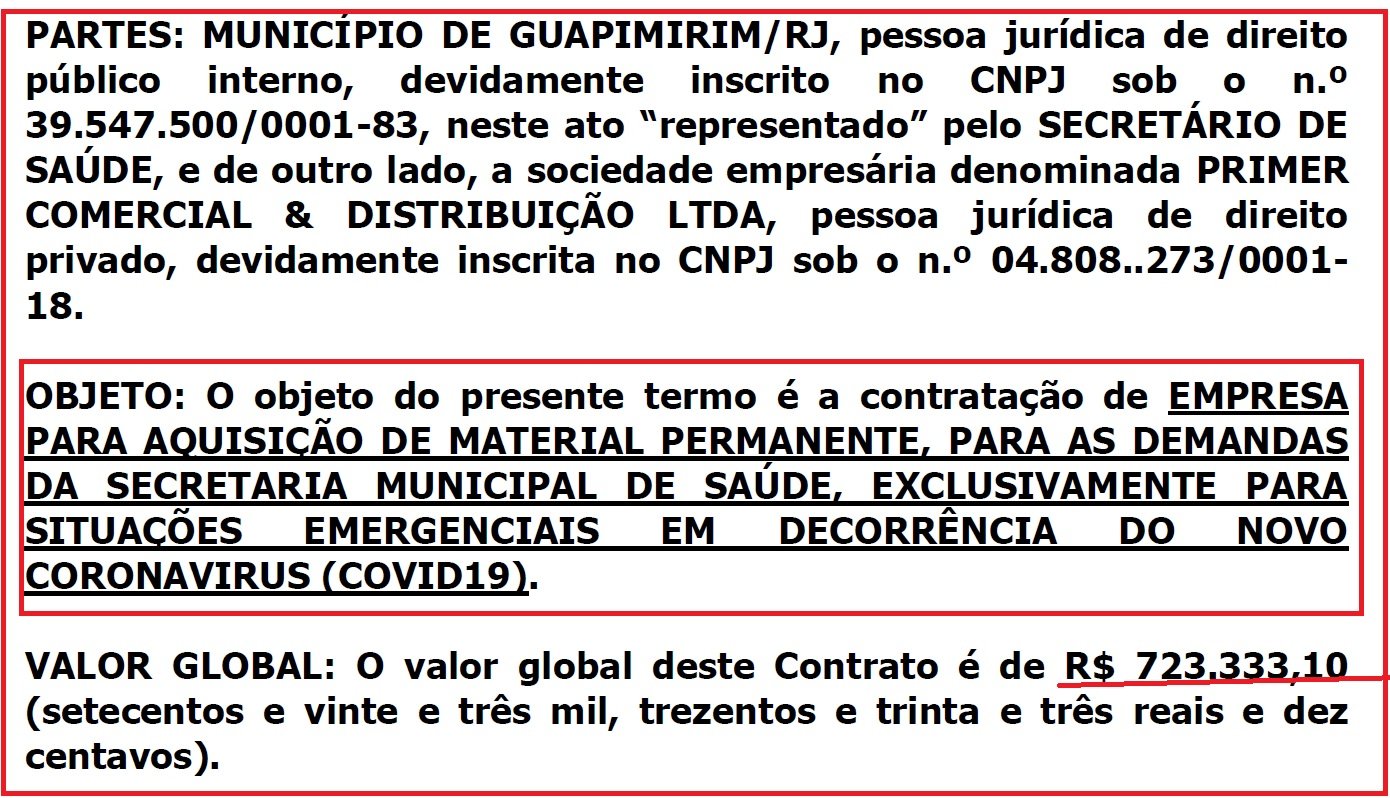 PARTES: MUNICÍPIO DE GUAPIMIRIM/RJ, pessoa jurídica de direito público interno, devidamente inscrito no CNPJ sob o n.º 39.547.500/0001-83, neste ato “representado” pelo SECRETÁRIO DE SAÚDE, e de outro lado, a sociedade empresária denominada PRIMER COMERCIAL & DISTRIBUIÇÃO LTDA, pessoa jurídica de direito privado, devidamente inscrita no CNPJ sob o n.º 04.808..273/0001-18.

OBJETO: O objeto do presente termo é a contratação de EMPRESA PARA AQUISIÇÃO DE MATERIAL PERMANENTE, PARA AS DEMANDAS DA SECRETARIA MUNICIPAL DE SAÚDE, EXCLUSIVAMENTE PARA SITUAÇÕES EMERGENCIAIS EM DECORRÊNCIA DO NOVO CORONAVIRUS (COVID19).

VALOR GLOBAL: O valor global deste Contrato é de R$ 723.333,10 (setecentos e vinte e três mil, trezentos e trinta e três reais e dez centavos).